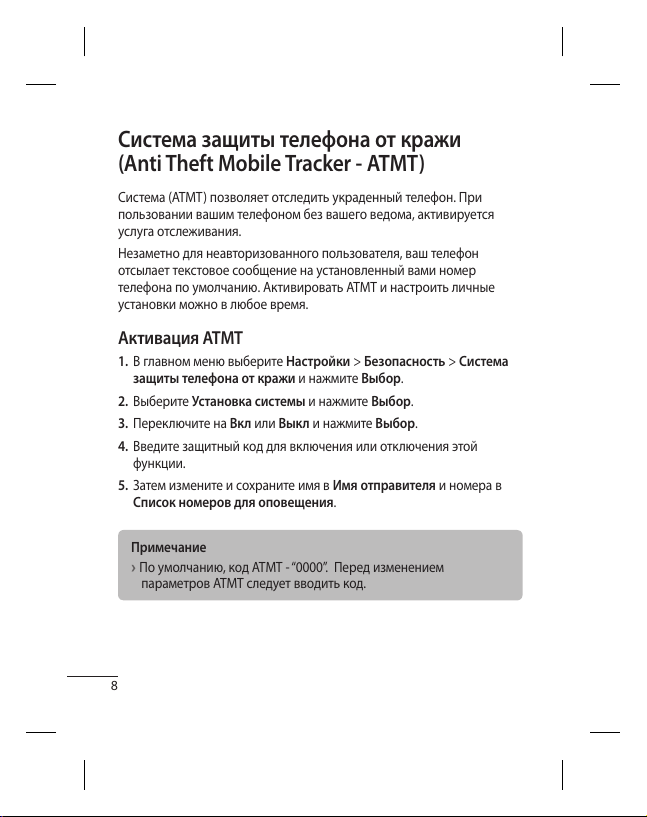 Система защиты телефона от кражи (Anti Theft Mobile Tracker - ATMT)

Система (ATMT) позволяет отследить украденный телефон. При пользовании вашим телефоном без вашего ведома, активируется услуга отслеживания.

Незаметно для неавторизованного пользователя, ваш телефон отсылает текстовое сообщение на установленный вами номер телефона по умолчанию. Активировать ATMT и настроить личные установки можно в любое время.

Активация ATMT

1. В главном меню выберите Настройки > Безопасность > Система защиты телефона от кражи и нажмите Выбор.

2. Выберите Установка системы и нажмите Выбор.

3. Переключите на Вкл или Выкл и нажмите Выбор.

4. Введите защитный код для включения или отключения этой функции.

5. Затем измените и сохраните имя в Имя отправителя и номера в Список номеров для оповещения.

Примечание

› По умолчанию, код ATMT - “0000”. Перед изменением параметров ATMT следует вводить код.

8